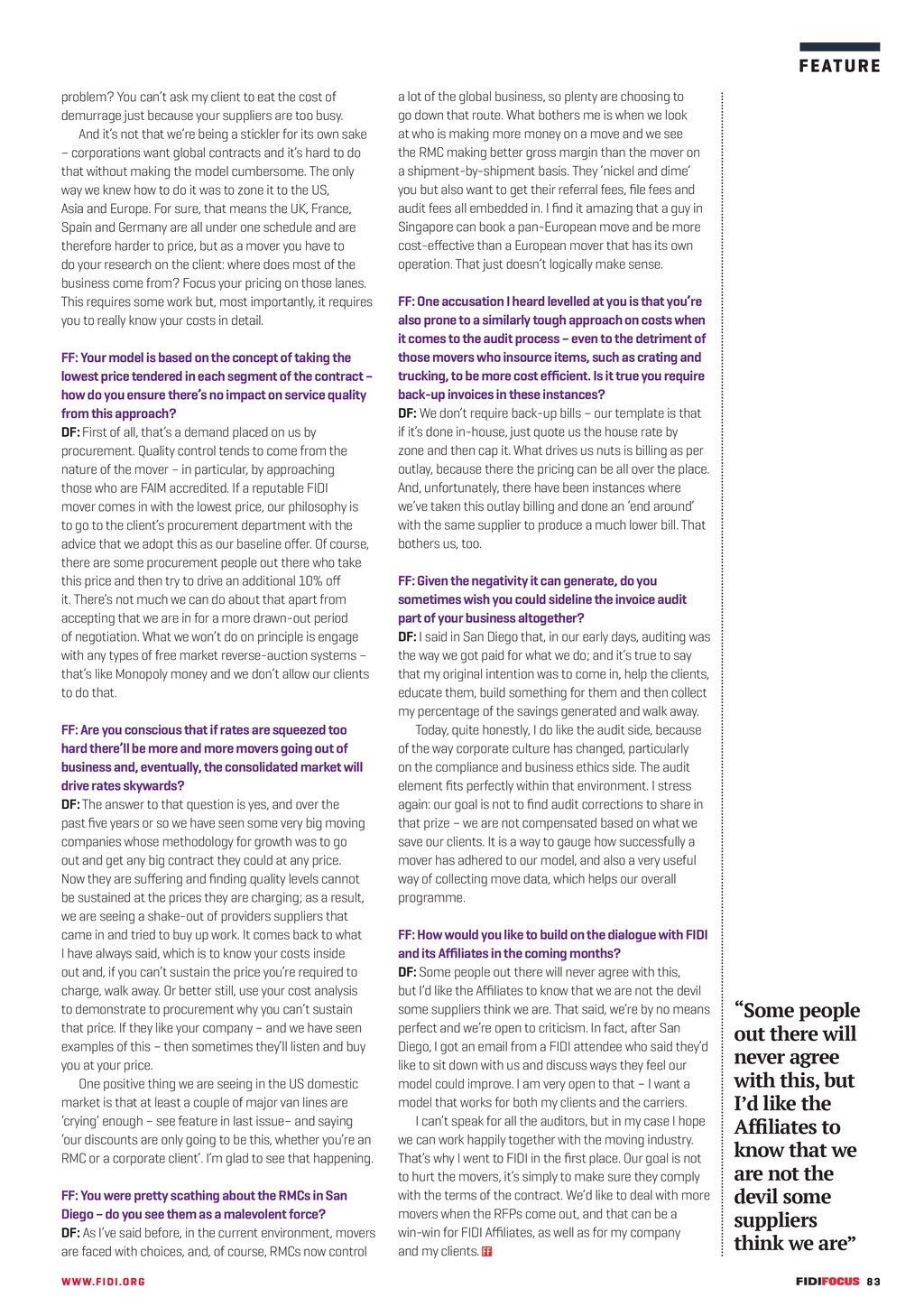 FEATURE

problem? You can't ask my client to eat the cost of demurrage just because your suppliers are too busy.

And it's not that we're being a stickler for its own sake – corporations want global contracts and it's hard to do that without making the model cumbersome. The only way we knew how to do it was to zone it to the US, Asia and Europe. For sure, that means the UK, France, Spain and Germany are all under one schedule and are therefore harder to price, but as a mover you have to do your research on the client: where does most of the business come from? Focus your pricing on those lanes. This requires some work but, most importantly, it requires you to really know your costs in detail.

FF: Your model is based on the concept of taking the lowest price tendered in each segment of the contract – how do you ensure there's no impact on service quality from this approach?
DF: First of all, that's a demand placed on us by procurement. Quality control tends to come from the nature of the mover – in particular, by approaching those who are FAIM accredited. If a reputable FIDI mover comes in with the lowest price, our philosophy is to go to the client's procurement department with the advice that we adopt this as our baseline offer. Of course, there are some procurement people out there who take this price and then try to drive an additional 10% off it. There's not much we can do about that apart from accepting that we are in for a more drawn-out period of negotiation. What we won't do on principle is engage with any types of free market reverse-auction systems – that's like Monopoly money and we don't allow our clients to do that.

FF: Are you conscious that if rates are squeezed too hard there'll be more and more movers going out of business and, eventually, the consolidated market will drive rates skywards?
DF: The answer to that question is yes, and over the past five years or so we have seen some very big moving companies whose methodology for growth was to go out and get any big contract they could at any price. Now they are suffering and finding quality levels cannot be sustained at the prices they are charging; as a result, we are seeing a shake-out of providers suppliers that came in and tried to buy up work. It comes back to what I have always said, which is to know your costs inside out and, if you can't sustain the price you're required to charge, walk away. Or better still, use your cost analysis to demonstrate to procurement why you can't sustain that price. If they like your company – and we have seen examples of this – then sometimes they'll listen and buy you at your price.

One positive thing we are seeing in the US domestic market is that at least a couple of major van lines are 'crying' enough – see feature in last issue– and saying 'our discounts are only going to be this, whether you're an RMC or a corporate client'. I'm glad to see that happening.

FF: You were pretty scathing about the RMCs in San Diego – do you see them as a malevolent force?
DF: As I've said before, in the current environment, movers are faced with choices, and, of course, RMCs now control a lot of the global business, so plenty are choosing to go down that route. What bothers me is when we look at who is making more money on a move and we see the RMC making better gross margin than the mover on a shipment-by-shipment basis. They 'nickel and dime' you but also want to get their referral fees, file fees and audit fees all embedded in. I find it amazing that a guy in Singapore can book a pan-European move and be more cost-effective than a European mover that has its own operation. That just doesn't logically make sense.

FF: One accusation I heard levelled at you is that you're also prone to a similarly tough approach on costs when it comes to the audit process – even to the detriment of those movers who insource items, such as crating and trucking, to be more cost efficient. Is it true you require back-up invoices in these instances?
DF: We don't require back-up bills – our template is that if it's done in-house, just quote us the house rate by zone and then cap it. What drives us nuts is billing as per outlay, because there the pricing can be all over the place. And, unfortunately, there have been instances where we've taken this outlay billing and done an 'end around' with the same supplier to produce a much lower bill. That bothers us, too.

FF: Given the negativity it can generate, do you sometimes wish you could sideline the invoice audit part of your business altogether?
DF: I said in San Diego that, in our early days, auditing was the way we got paid for what we do; and it's true to say that my original intention was to come in, help the clients, educate them, build something for them and then collect my percentage of the savings generated and walk away.

Today, quite honestly, I do like the audit side, because of the way corporate culture has changed, particularly on the compliance and business ethics side. The audit element fits perfectly within that environment. I stress again: our goal is not to find audit corrections to share in that prize – we are not compensated based on what we save our clients. It is a way to gauge how successfully a mover has adhered to our model, and also a very useful way of collecting move data, which helps our overall programme.

FF: How would you like to build on the dialogue with FIDI and its Affiliates in the coming months?
DF: Some people out there will never agree with this, but I'd like the Affiliates to know that we are not the devil some suppliers think we are. That said, we're by no means perfect and we're open to criticism. In fact, after San Diego, I got an email from a FIDI attendee who said they'd like to sit down with us and discuss ways they feel our model could improve. I am very open to that – I want a model that works for both my clients and the carriers.

I can't speak for all the auditors, but in my case I hope we can work happily together with the moving industry. That's why I went to FIDI in the first place. Our goal is not to hurt the movers, it's simply to make sure they comply with the terms of the contract. We'd like to deal with more movers when the RFPs come out, and that can be a win-win for FIDI Affiliates, as well as for my company and my clients. FF

"Some people out there will never agree with this, but I'd like the Affiliates to know that we are not the devil some suppliers think we are"

WWW.FIDI.ORG

FIDIFOCUS 83